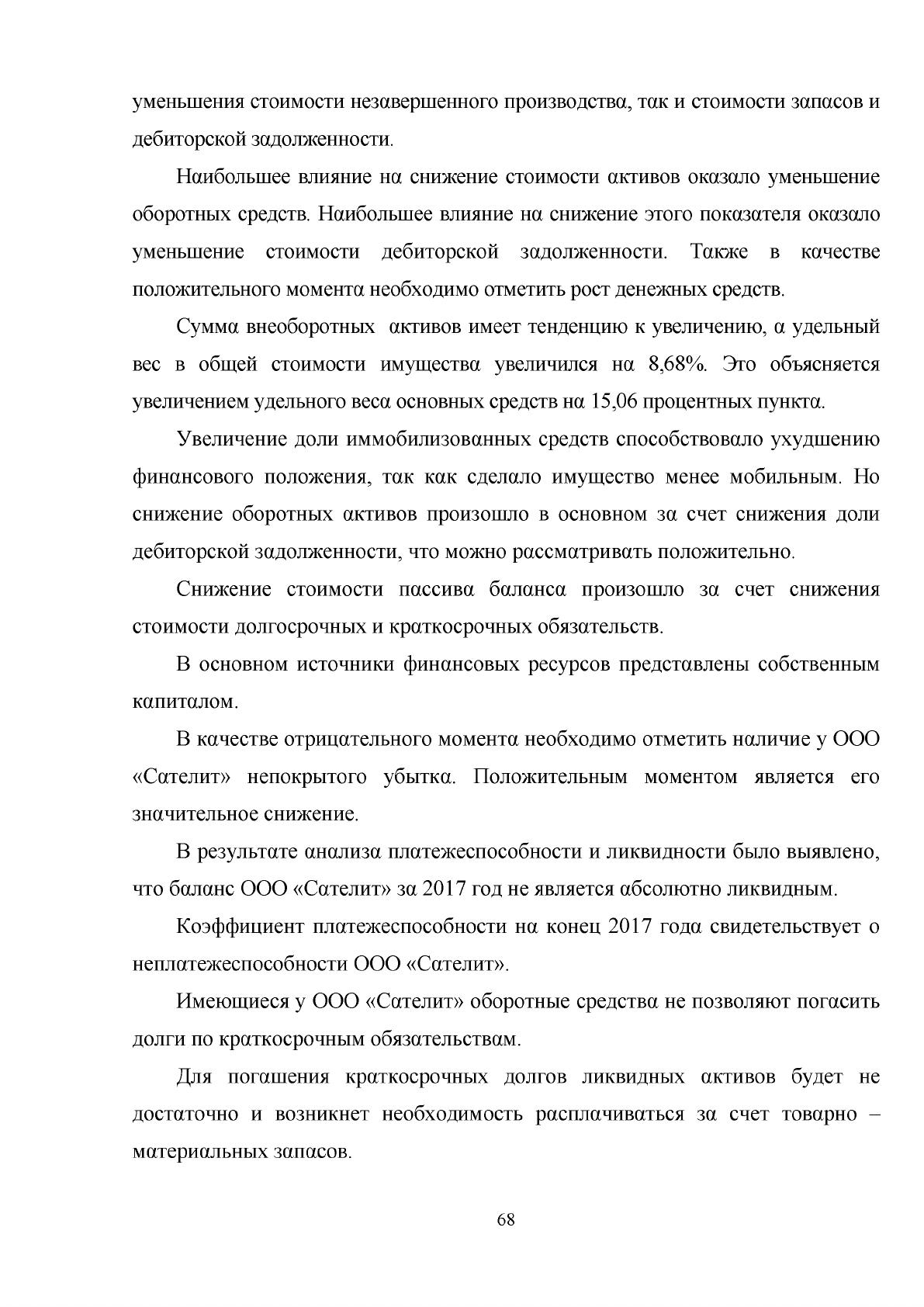 уменьшения стоимости незавершенного производства, так и стоимости запасов и дебиторской задолженности.

Наибольшее влияние на снижение стоимости активов оказало уменьшение оборотных средств. Наибольшее влияние на снижение этого показателя оказало уменьшение стоимости дебиторской задолженности. Также в качестве положительного момента необходимо отметить рост денежных средств.

Сумма внеоборотных активов имеет тенденцию к увеличению, а удельный вес в общей стоимости имущества увеличился на 8,68%. Это объясняется увеличением удельного веса основных средств на 15,06 процентных пункта.

Увеличение доли иммобилизованных средств способствовало ухудшению финансового положения, так как сделало имущество менее мобильным. Но снижение оборотных активов произошло в основном за счет снижения доли дебиторской задолженности, что можно рассматривать положительно.

Снижение стоимости пассива баланса произошло за счет снижения стоимости долгосрочных и краткосрочных обязательств.

В основном источники финансовых ресурсов представлены собственным капиталом.

В качестве отрицательного момента необходимо отметить наличие у ООО «Сателит» непокрытого убытка. Положительным моментом является его значительное снижение.

В результате анализа платежеспособности и ликвидности было выявлено, что баланс ООО «Сателит» за 2017 год не является абсолютно ликвидным.

Коэффициент платежеспособности на конец 2017 года свидетельствует о неплатежеспособности ООО «Сателит».

Имеющиеся у ООО «Сателит» оборотные средства не позволяют погасить долги по краткосрочным обязательствам.

Для погашения краткосрочных долгов ликвидных активов будет не достаточно и возникнет необходимость расплачиваться за счет товарно – материальных запасов.

68